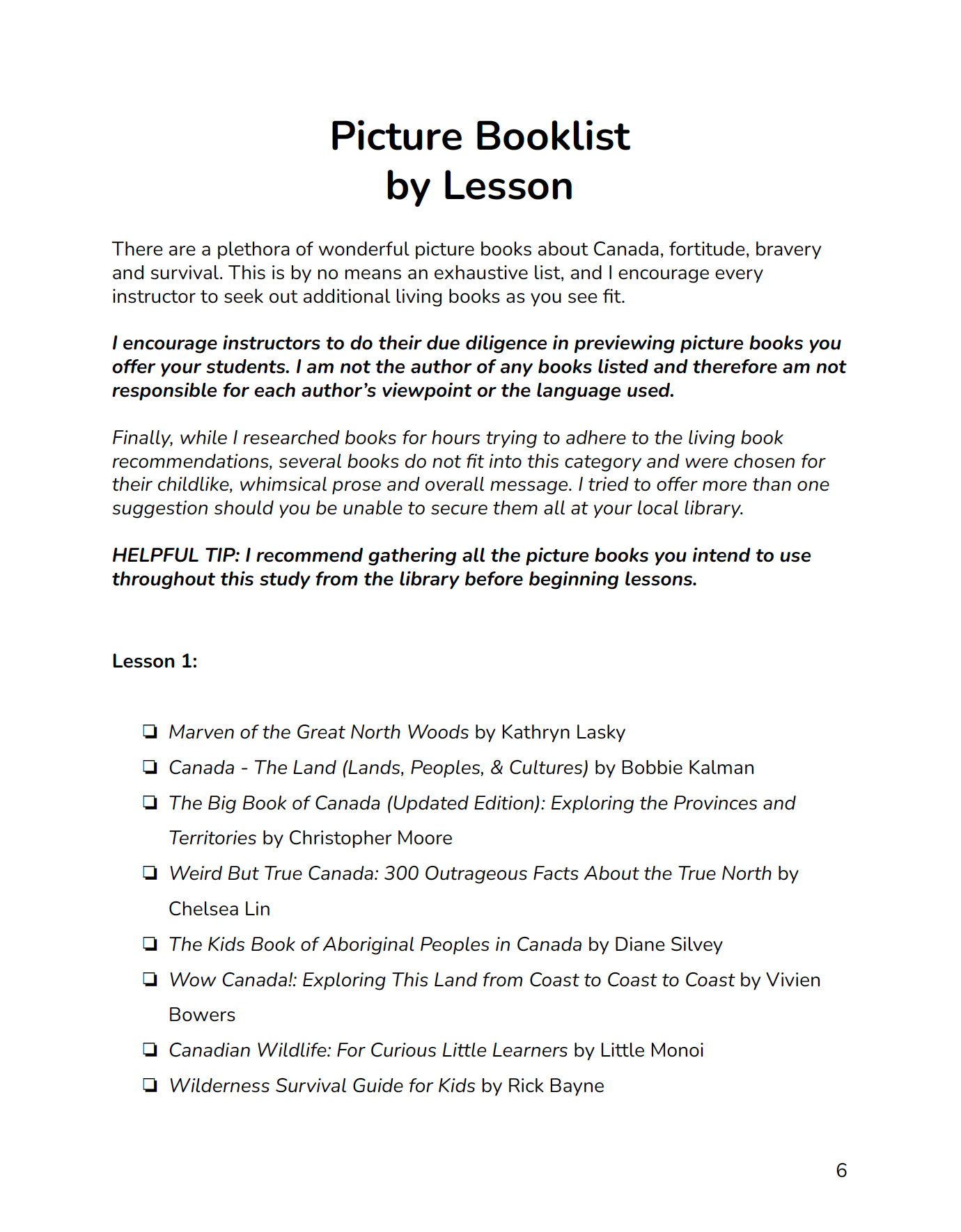 Picture Booklist
by Lesson

There are a plethora of wonderful picture books about Canada, fortitude, bravery and survival. This is by no means an exhaustive list, and I encourage every instructor to seek out additional living books as you see fit.

I encourage instructors to do their due diligence in previewing picture books you offer your students. I am not the author of any books listed and therefore am not responsible for each author's viewpoint or the language used.

Finally, while I researched books for hours trying to adhere to the living book recommendations, several books do not fit into this category and were chosen for their childlike, whimsical prose and overall message. I tried to offer more than one suggestion should you be unable to secure them all at your local library.

HELPFUL TIP: I recommend gathering all the picture books you intend to use throughout this study from the library before beginning lessons.

Lesson 1:

❏ Marven of the Great North Woods by Kathryn Lasky
❏ Canada - The Land (Lands, Peoples, & Cultures) by Bobbie Kalman
❏ The Big Book of Canada (Updated Edition): Exploring the Provinces and Territories by Christopher Moore
❏ Weird But True Canada: 300 Outrageous Facts About the True North by Chelsea Lin
❏ The Kids Book of Aboriginal Peoples in Canada by Diane Silvey
❏ Wow Canada!: Exploring This Land from Coast to Coast to Coast by Vivien Bowers
❏ Canadian Wildlife: For Curious Little Learners by Little Monoi
❏ Wilderness Survival Guide for Kids by Rick Bayne

6